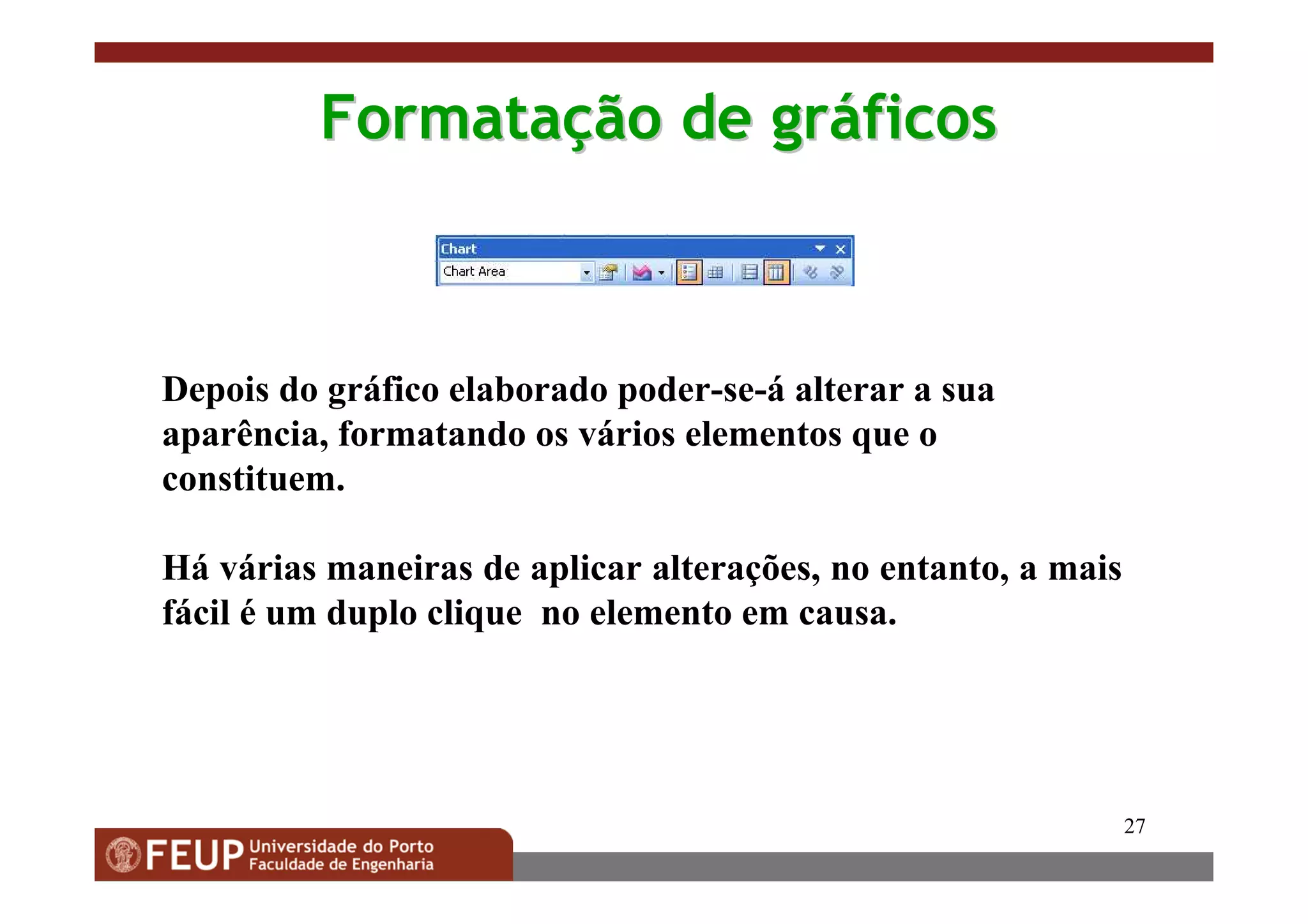 Formatação de gráficos

Chart

Chart Area

Depois do gráfico elaborado poder-se-á alterar a sua aparência, formatando os vários elementos que o constituem.

Há várias maneiras de aplicar alterações, no entanto, a mais fácil é um duplo clique  no elemento em causa.

27

FEUP Universidade do Porto
Faculdade de Engenharia